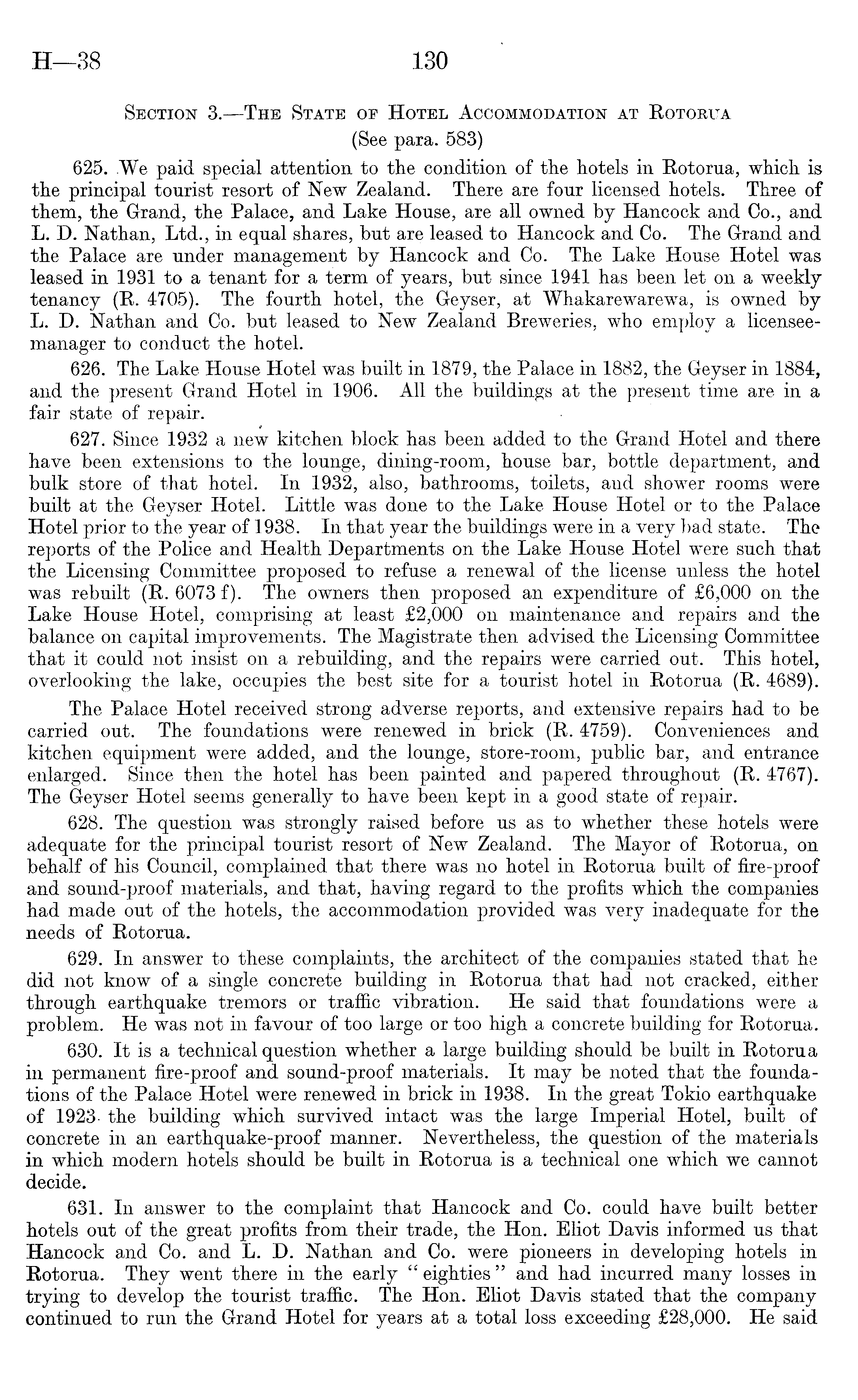 H—38 130

Section 3.—The State of Hotel Accommodation at Rotorua
(See para. 583)

625. We paid special attention to the condition of the hotels in Rotorua, which is the principal tourist resort of New Zealand. There are four licensed hotels. Three of them, the Grand, the Palace, and Lake House, are all owned by Hancock and Co., and L. D. Nathan, Ltd., in equal shares, but are leased to Hancock and Co. The Grand and the Palace are under management by Hancock and Co. The Lake House Hotel was leased in 1931 to a tenant for a term of years, but since 1941 has been let on a weekly tenancy (R. 4705). The fourth hotel, the Geyser, at Whakarewarewa, is owned by L. D. Nathan and Co. but leased to New Zealand Breweries, who employ a licensee-manager to conduct the hotel.

626. The Lake House Hotel was built in 1879, the Palace in 1882, the Geyser in 1884, and the present Grand Hotel in 1906. All the buildings at the present time are in a fair state of repair.

627. Since 1932 a new kitchen block has been added to the Grand Hotel and there have been extensions to the lounge, dining-room, house bar, bottle department, and bulk store of that hotel. In 1932, also, bathrooms, toilets, and shower rooms were built at the Geyser Hotel. Little was done to the Lake House Hotel or to the Palace Hotel prior to the year of 1938. In that year the buildings were in a very bad state. The reports of the Police and Health Departments on the Lake House Hotel were such that the Licensing Committee proposed to refuse a renewal of the license unless the hotel was rebuilt (R. 6073 f). The owners then proposed an expenditure of £6,000 on the Lake House Hotel, comprising at least £2,000 on maintenance and repairs and the balance on capital improvements. The Magistrate then advised the Licensing Committee that it could not insist on a rebuilding, and the repairs were carried out. This hotel, overlooking the lake, occupies the best site for a tourist hotel in Rotorua (R. 4689).

The Palace Hotel received strong adverse reports, and extensive repairs had to be carried out. The foundations were renewed in brick (R. 4759). Conveniences and kitchen equipment were added, and the lounge, store-room, public bar, and entrance enlarged. Since then the hotel has been painted and papered throughout (R. 4767). The Geyser Hotel seems generally to have been kept in a good state of repair.

628. The question was strongly raised before us as to whether these hotels were adequate for the principal tourist resort of New Zealand. The Mayor of Rotorua, on behalf of his Council, complained that there was no hotel in Rotorua built of fire-proof and sound-proof materials, and that, having regard to the profits which the companies had made out of the hotels, the accommodation provided was very inadequate for the needs of Rotorua.

629. In answer to these complaints, the architect of the companies stated that he did not know of a single concrete building in Rotorua that had not cracked, either through earthquake tremors or traffic vibration. He said that foundations were a problem. He was not in favour of too large or too high a concrete building for Rotorua.

630. It is a technical question whether a large building should be built in Rotorua in permanent fire-proof and sound-proof materials. It may be noted that the foundations of the Palace Hotel were renewed in brick in 1938. In the great Tokio earthquake of 1923 the building which survived intact was the large Imperial Hotel, built of concrete in an earthquake-proof manner. Nevertheless, the question of the materials in which modern hotels should be built in Rotorua is a technical one which we cannot decide.

631. In answer to the complaint that Hancock and Co. could have built better hotels out of the great profits from their trade, the Hon. Eliot Davis informed us that Hancock and Co. and L. D. Nathan and Co. were pioneers in developing hotels in Rotorua. They went there in the early "eighties" and had incurred many losses in trying to develop the tourist traffic. The Hon. Eliot Davis stated that the company continued to run the Grand Hotel for years at a total loss exceeding £28,000. He said